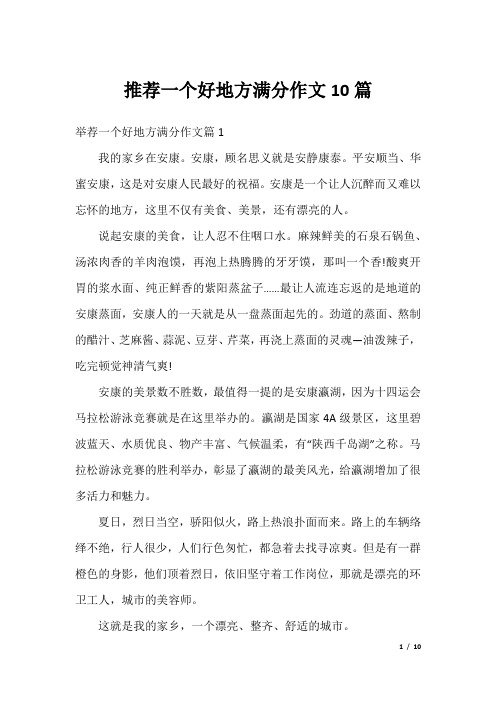 推荐一个好地方满分作文10篇

举荐一个好地方满分作文篇1

我的家乡在安康。安康，顾名思义就是安静康泰。平安顺当、华蜜安康，这是对安康人民最好的祝福。安康是一个让人沉醉而又难以忘怀的地方，这里不仅有美食、美景，还有漂亮的人。

说起安康的美食，让人忍不住咽口水。麻辣鲜美的石泉石锅鱼、汤浓肉香的羊肉泡馍，再泡上热腾腾的牙牙馍，那叫一个香!酸爽开胃的浆水面、纯正鲜香的紫阳蒸盆子......最让人流连忘返的是地道的安康蒸面，安康人的一天就是从一盘蒸面起先的。劲道的蒸面、熬制的醋汁、芝麻酱、蒜泥、豆芽、芹菜，再浇上蒸面的灵魂—油泼辣子，吃完顿觉神清气爽!

安康的美景数不胜数，最值得一提的是安康瀛湖，因为十四运会马拉松游泳竞赛就是在这里举办的。瀛湖是国家4A级景区，这里碧波蓝天、水质优良、物产丰富、气候温柔，有“陕西千岛湖”之称。马拉松游泳竞赛的胜利举办，彰显了瀛湖的最美风光，给瀛湖增加了很多活力和魅力。

夏日，烈日当空，骄阳似火，路上热浪扑面而来。路上的车辆络绎不绝，行人很少，人们行色匆忙，都急着去找寻凉爽。但是有一群橙色的身影，他们顶着烈日，依旧坚守着工作岗位，那就是漂亮的环卫工人，城市的美容师。

这就是我的家乡，一个漂亮、整齐、舒适的城市。

1 / 10